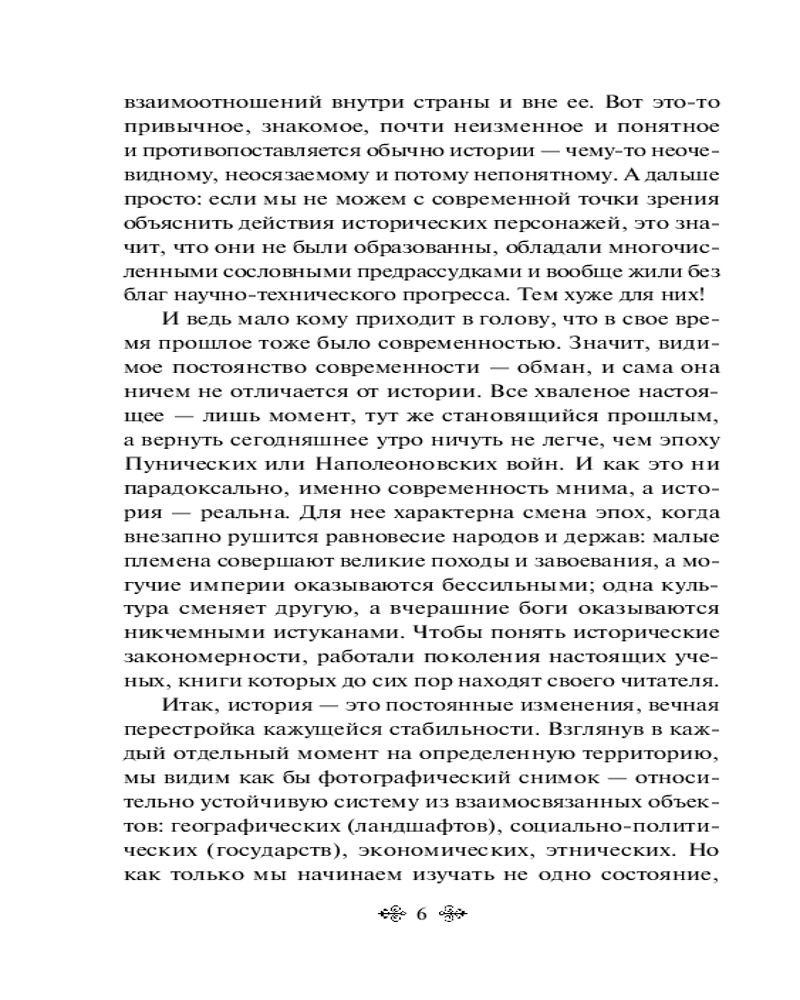 взаимоотношений внутри страны и вне ее. Вот это-то привычное, знакомое, почти неизменное и понятное и противопоставляется обычно истории — чему-то неочевидному, неосязаемому и потому непонятному. А дальше просто: если мы не можем с современной точки зрения объяснить действия исторических персонажей, это значит, что они не были образованны, обладали многочисленными сословными предрассудками и вообще жили без благ научно-технического прогресса. Тем хуже для них!

И ведь мало кому приходит в голову, что в свое время прошлое тоже было современностью. Значит, видимое постоянство современности — обман, и сама она ничем не отличается от истории. Все хваленое настоящее — лишь момент, тут же становящийся прошлым, а вернуть сегодняшнее утро ничуть не легче, чем эпоху Пунических или Наполеоновских войн. И как это ни парадоксально, именно современность мнима, а история — реальна. Для нее характерна смена эпох, когда внезапно рушится равновесие народов и держав: малые племена совершают великие походы и завоевания, а могучие империи оказываются бессильными; одна культура сменяет другую, а вчерашние боги оказываются никчемными истуканами. Чтобы понять исторические закономерности, работали поколения настоящих ученых, книги которых до сих пор находят своего читателя.

Итак, история — это постоянные изменения, вечная перестройка кажущейся стабильности. Взглянув в каждый отдельный момент на определенную территорию, мы видим как бы фотографический снимок — относительно устойчивую систему из взаимосвязанных объектов: географических (ландшафтов), социально-политических (государств), экономических, этнических. Но как только мы начинаем изучать не одно состояние,

6